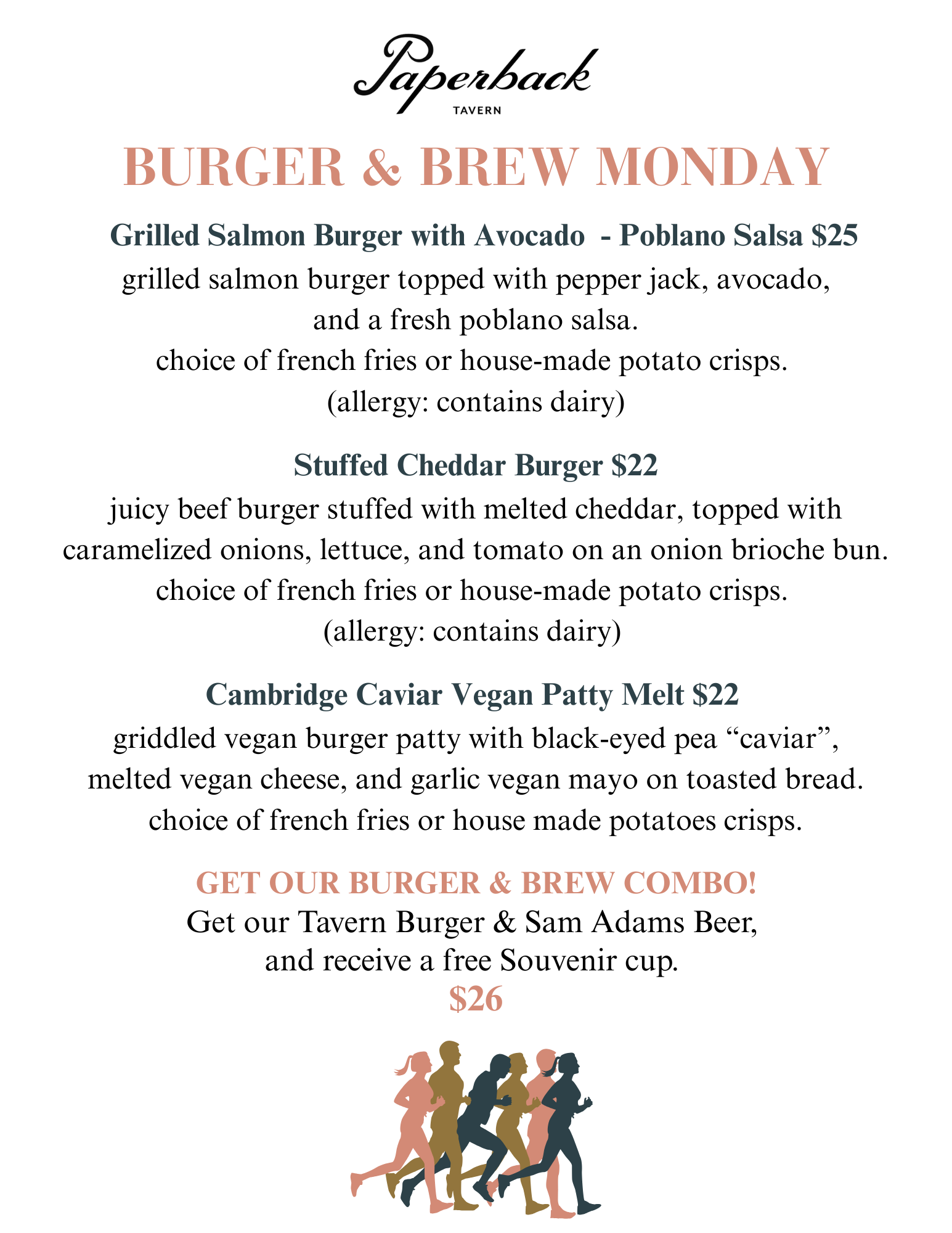 Paperback
TAVERN

BURGER & BREW MONDAY

Grilled Salmon Burger with Avocado - Poblano Salsa $25
grilled salmon burger topped with pepper jack, avocado, and a fresh poblano salsa.
choice of french fries or house-made potato crisps.
(allergy: contains dairy)

Stuffed Cheddar Burger $22
juicy beef burger stuffed with melted cheddar, topped with caramelized onions, lettuce, and tomato on an onion brioche bun.
choice of french fries or house-made potato crisps.
(allergy: contains dairy)

Cambridge Caviar Vegan Patty Melt $22
griddled vegan burger patty with black-eyed pea "caviar", melted vegan cheese, and garlic vegan mayo on toasted bread.
choice of french fries or house made potatoes crisps.

GET OUR BURGER & BREW COMBO!
Get our Tavern Burger & Sam Adams Beer, and receive a free Souvenir cup.
$26